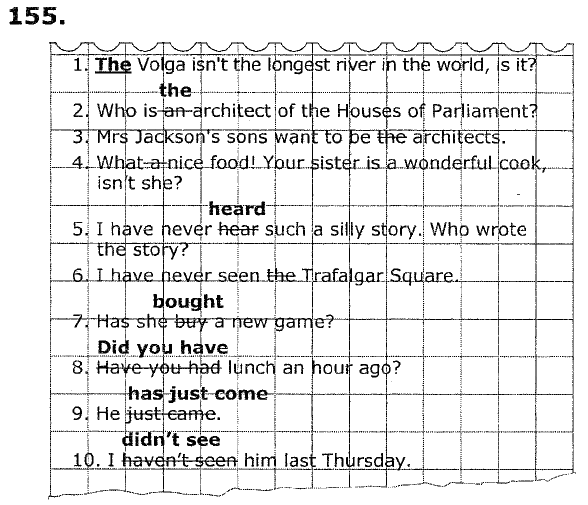 155.

1. The Volga isn't the longest river in the world, is it?

the
2. Who is an architect of the Houses of Parliament?

3. Mrs Jackson's sons want to be the architects.

4. What a nice food! Your sister is a wonderful cook, isn't she?

heard
5. I have never hear such a silly story. Who wrote the story?

6. I have never seen the Trafalgar Square.

bought
7. Has she buy a new game?

Did you have
8. Have you had lunch an hour ago?

has just come
9. He just came.

didn't see
10. I haven't seen him last Thursday.